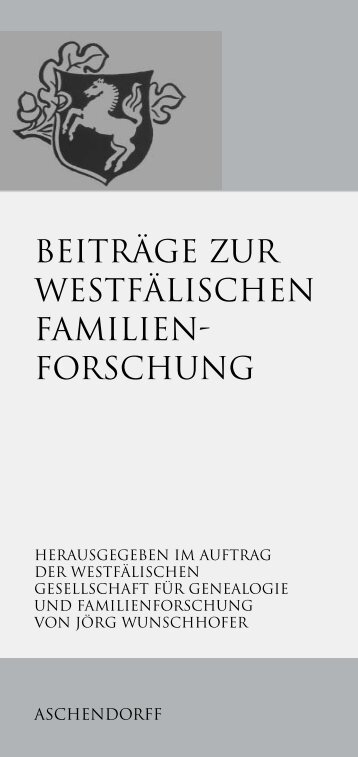 BEITRÄGE ZUR WESTFÄLISCHEN FAMILIEN-FORSCHUNG

HERAUSGEGEBEN IM AUFTRAG DER WESTFÄLISCHEN GESELLSCHAFT FÜR GENEALOGIE UND FAMILIENFORSCHUNG VON JÖRG WUNSCHHOFER

ASCHENDORFF